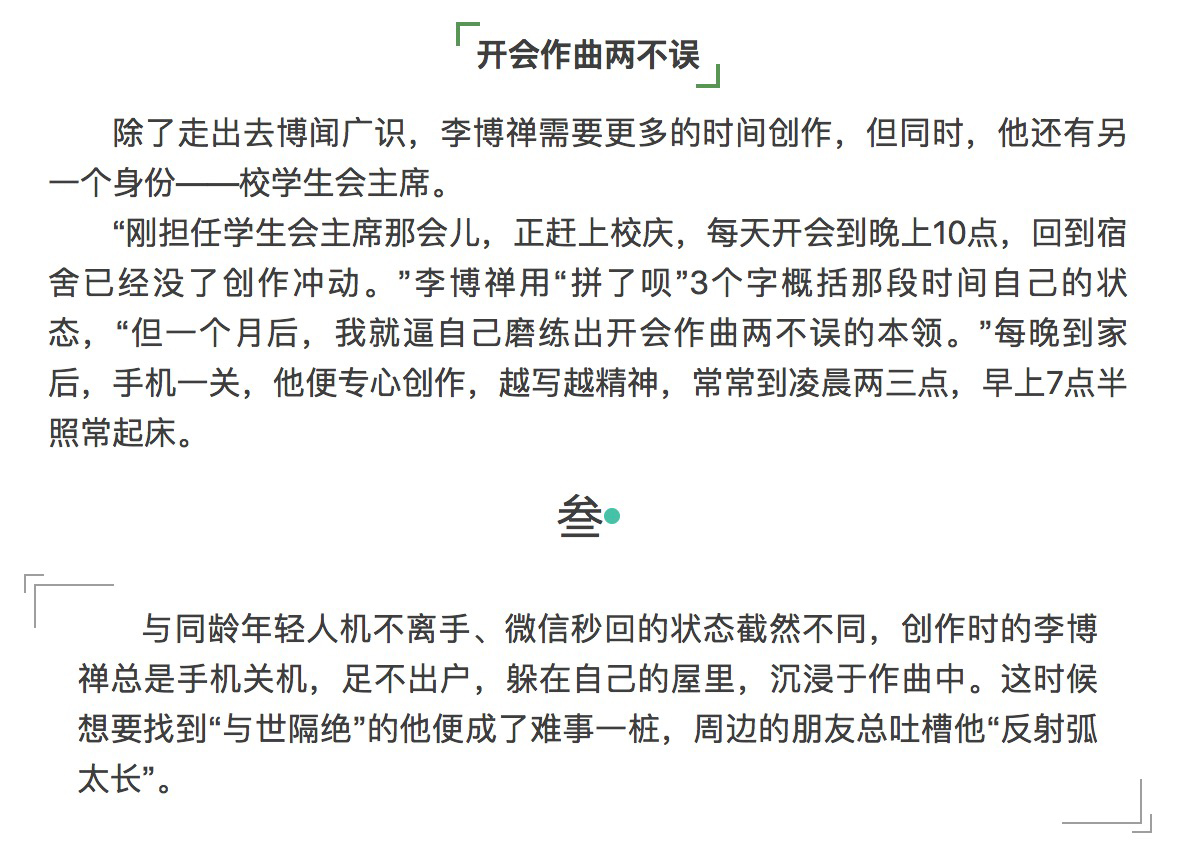 开会作曲两不误

除了走出去博闻广识，李博禅需要更多的时间创作，但同时，他还有另一个身份——校学生会主席。

“刚担任学生会主席那会儿，正赶上校庆，每天开会到晚上10点，回到宿舍已经没了创作冲动。”李博禅用“拼了呗”3个字概括那段时间自己的状态，“但一个月后，我就逼自己磨练出开会作曲两不误的本领。”每晚到家后，手机一关，他便专心创作，越写越精神，常常到凌晨两三点，早上7点半照常起床。

叁

与同龄年轻人机不离手、微信秒回的状态截然不同，创作时的李博禅总是手机关机，足不出户，躲在自己的屋里，沉浸于作曲中。这时候想要找到“与世隔绝”的他便成了难事一桩，周边的朋友总吐槽他“反射弧太长”。